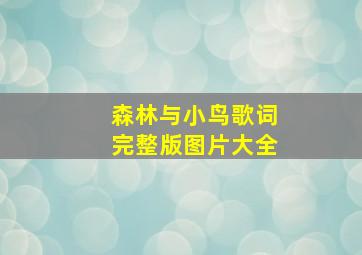 森林与小鸟歌词
完整版图片大全